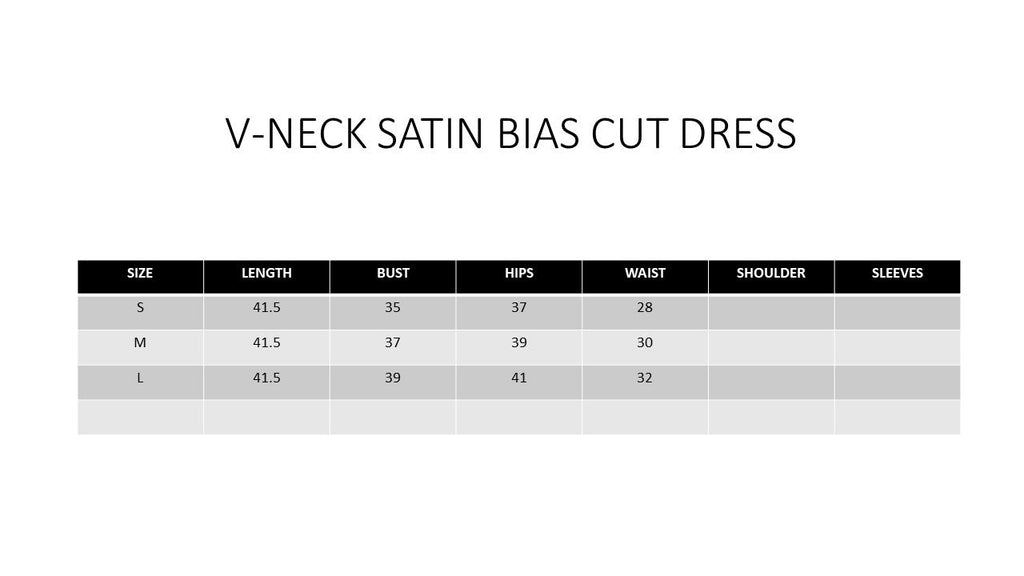 V-NECK SATIN BIAS CUT DRESS

| SIZE | LENGTH | BUST | HIPS | WAIST | SHOULDER | SLEEVES |
|---|---|---|---|---|---|---|
| S | 41.5 | 35 | 37 | 28 | | |
| M | 41.5 | 37 | 39 | 30 | | |
| L | 41.5 | 39 | 41 | 32 | | |
| | | | | | | |